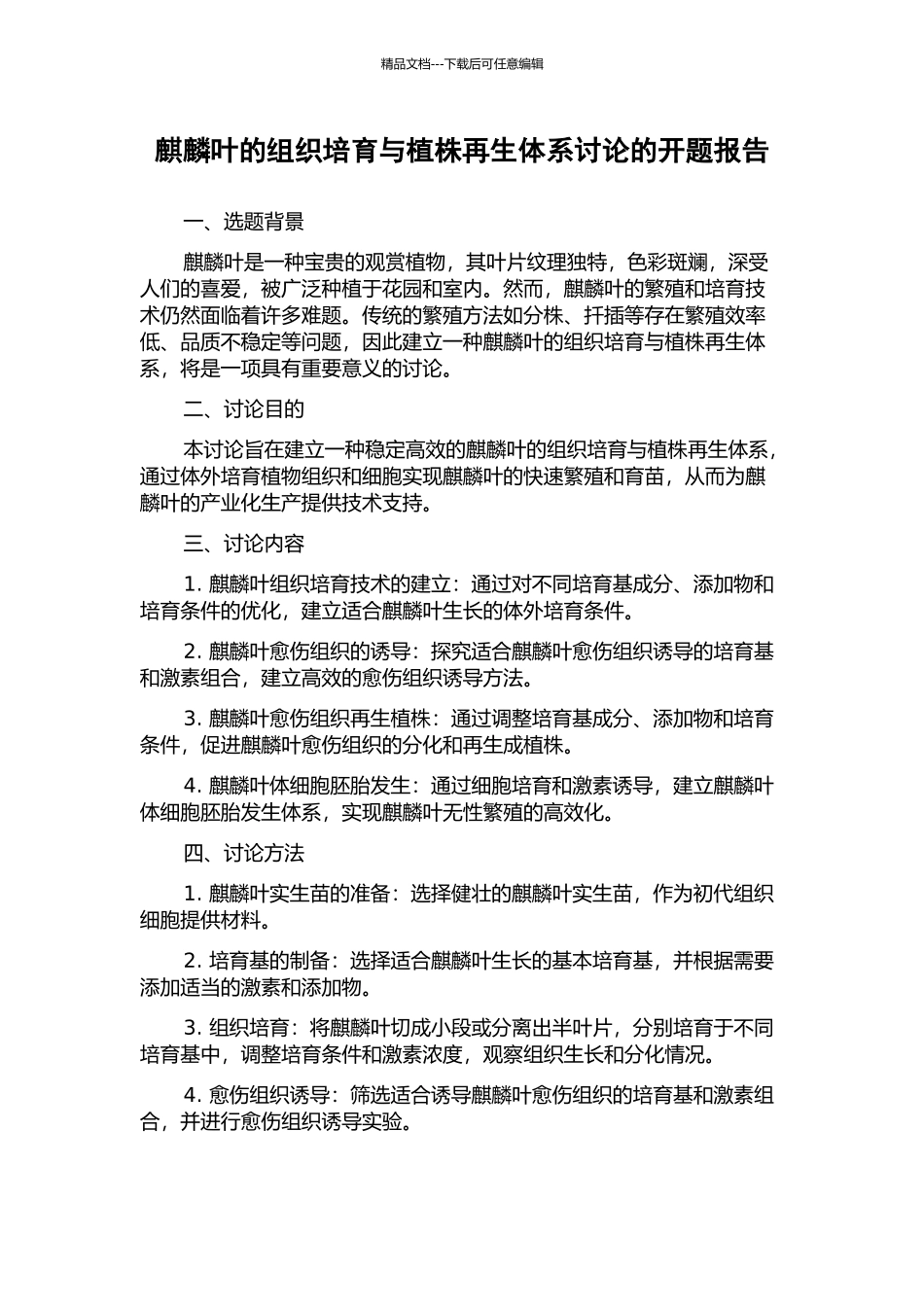 精品文档---下载后可任意编辑

麒麟叶的组织培育与植株再生体系讨论的开题报告

一、选题背景

麒麟叶是一种宝贵的观赏植物，其叶片纹理独特，色彩斑斓，深受人们的喜爱，被广泛种植于花园和室内。然而，麒麟叶的繁殖和培育技术仍然面临着许多难题。传统的繁殖方法如分株、扦插等存在繁殖效率低、品质不稳定等问题，因此建立一种麒麟叶的组织培育与植株再生体系，将是一项具有重要意义的讨论。

二、讨论目的

本讨论旨在建立一种稳定高效的麒麟叶的组织培育与植株再生体系，通过体外培育植物组织和细胞实现麒麟叶的快速繁殖和育苗，从而为麒麟叶的产业化生产提供技术支持。

三、讨论内容

1. 麒麟叶组织培育技术的建立：通过对不同培育基成分、添加物和培育条件的优化，建立适合麒麟叶生长的体外培育条件。

2. 麒麟叶愈伤组织的诱导：探究适合麒麟叶愈伤组织诱导的培育基和激素组合，建立高效的愈伤组织诱导方法。

3. 麒麟叶愈伤组织再生植株：通过调整培育基成分、添加物和培育条件，促进麒麟叶愈伤组织的分化和再生成植株。

4. 麒麟叶体细胞胚胎发生：通过细胞培育和激素诱导，建立麒麟叶体细胞胚胎发生体系，实现麒麟叶无性繁殖的高效化。

四、讨论方法

1. 麒麟叶实生苗的准备：选择健壮的麒麟叶实生苗，作为初代组织细胞提供材料。

2. 培育基的制备：选择适合麒麟叶生长的基本培育基，并根据需要添加适当的激素和添加物。

3. 组织培育：将麒麟叶切成小段或分离出半叶片，分别培育于不同培育基中，调整培育条件和激素浓度，观察组织生长和分化情况。

4. 愈伤组织诱导：筛选适合诱导麒麟叶愈伤组织的培育基和激素组合，并进行愈伤组织诱导实验。